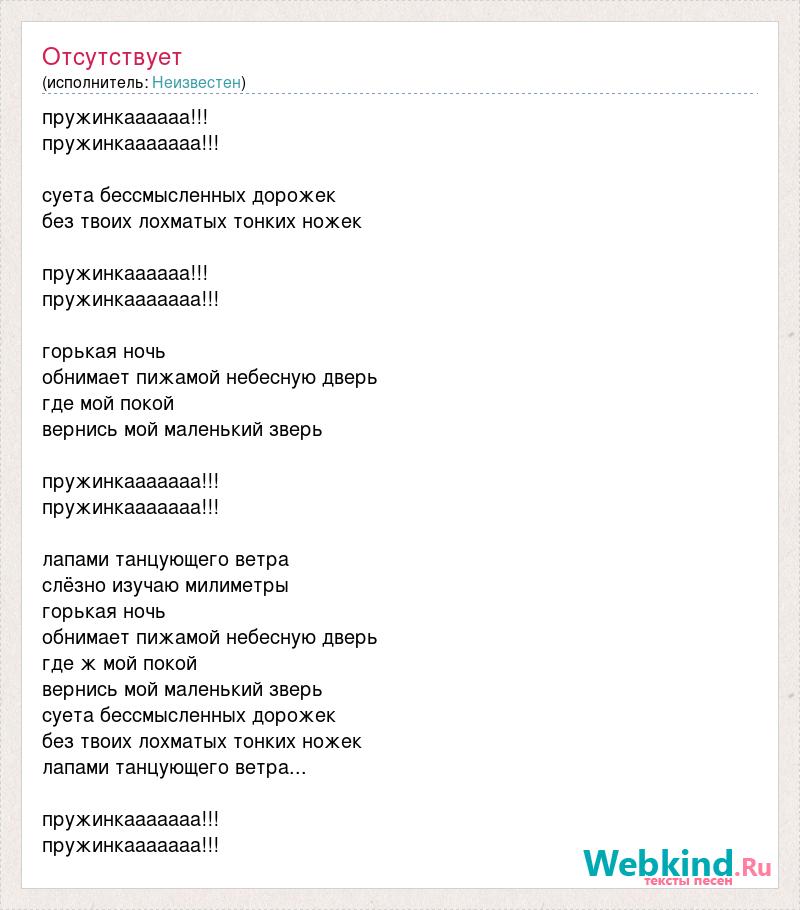 Отсутствует
(исполнитель: Неизвестен)

пружинкаааааа!!!
пружинкааааааа!!!

суета бессмысленных дорожек
без твоих лохматых тонких ножек

пружинкаааааа!!!
пружинкааааааа!!!

горькая ночь
обнимает пижамой небесную дверь
где мой покой
вернись мой маленький зверь

пружинкааааааа!!!
пружинкааааааа!!!

лапами танцующего ветра
слёзно изучаю милиметры
горькая ночь
обнимает пижамой небесную дверь
где ж мой покой
вернись мой маленький зверь
суета бессмысленных дорожек
без твоих лохматых тонких ножек
лапами танцующего ветра...

пружинкааааааа!!!
пружинкааааааа!!!

Webkind.Ru
тексты песен